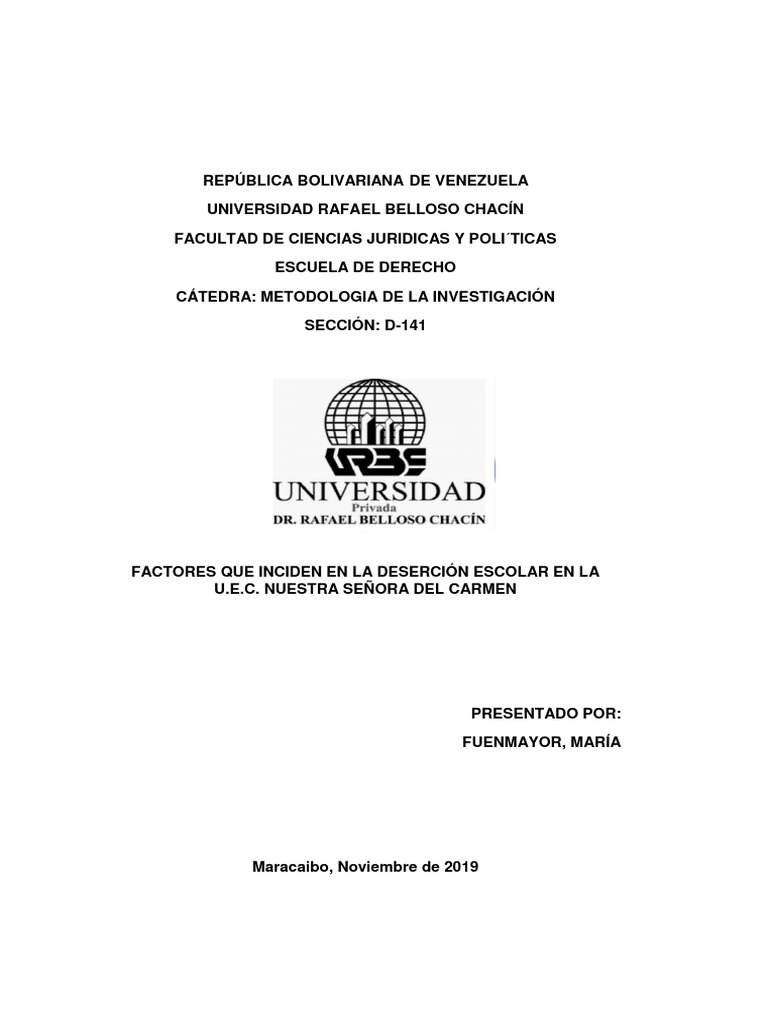 REPÚBLICA BOLIVARIANA DE VENEZUELA
UNIVERSIDAD RAFAEL BELLOSO CHACÍN
FACULTAD DE CIENCIAS JURIDICAS Y POLI´TICAS
ESCUELA DE DERECHO
CÁTEDRA: METODOLOGIA DE LA INVESTIGACIÓN
SECCIÓN: D-141

URBE
UNIVERSIDAD
Privada
DR. RAFAEL BELLOSO CHACÍN

FACTORES QUE INCIDEN EN LA DESERCIÓN ESCOLAR EN LA U.E.C. NUESTRA SEÑORA DEL CARMEN

PRESENTADO POR:
FUENMAYOR, MARÍA

Maracaibo, Noviembre de 2019